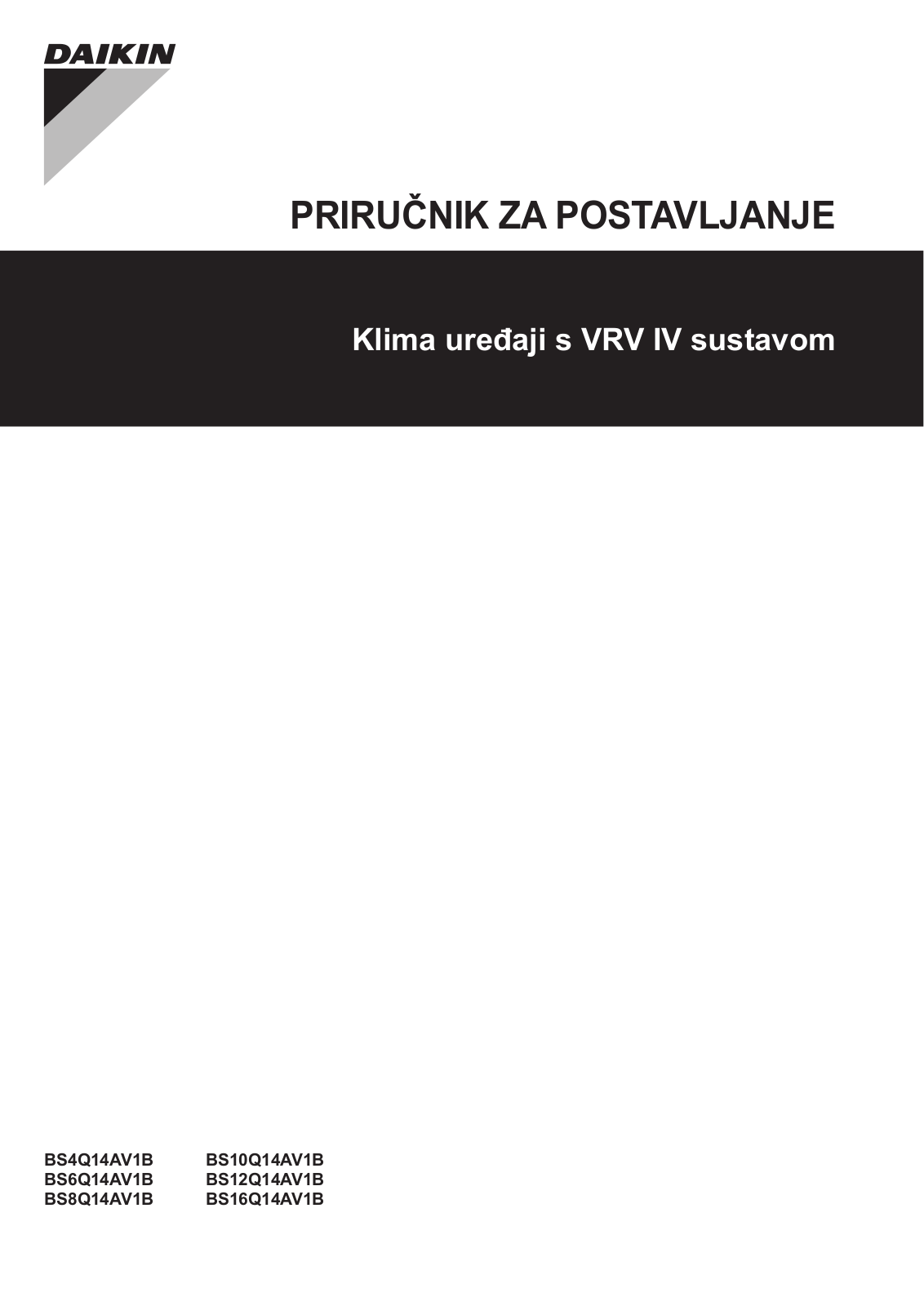 DAIKIN

PRIRUČNIK ZA POSTAVLJANJE

Klima uređaji s VRV IV sustavom

BS4Q14AV1B
BS6Q14AV1B
BS8Q14AV1B

BS10Q14AV1B
BS12Q14AV1B
BS16Q14AV1B